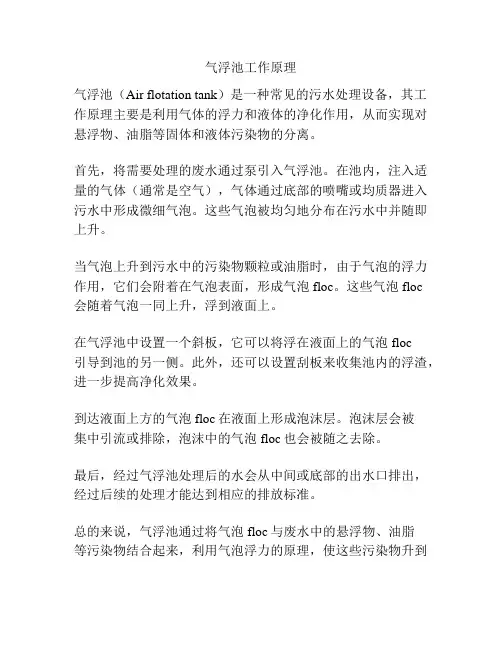 气浮池工作原理

气浮池（Air flotation tank）是一种常见的污水处理设备，其工作原理主要是利用气体的浮力和液体的净化作用，从而实现对悬浮物、油脂等固体和液体污染物的分离。

首先，将需要处理的废水通过泵引入气浮池。在池内，注入适量的气体（通常是空气），气体通过底部的喷嘴或均质器进入污水中形成微细气泡。这些气泡被均匀地分布在污水中并随即上升。

当气泡上升到污水中的污染物颗粒或油脂时，由于气泡的浮力作用，它们会附着在气泡表面，形成气泡 floc。这些气泡 floc 会随着气泡一同上升，浮到液面上。

在气浮池中设置一个斜板，它可以将浮在液面上的气泡 floc 引导到池的另一侧。此外，还可以设置刮板来收集池内的浮渣，进一步提高净化效果。

到达液面上方的气泡 floc 在液面上形成泡沫层。泡沫层会被集中引流或排除，泡沫中的气泡 floc 也会被随之去除。

最后，经过气浮池处理后的水会从中间或底部的出水口排出，经过后续的处理才能达到相应的排放标准。

总的来说，气浮池通过将气泡 floc 与废水中的悬浮物、油脂等污染物结合起来，利用气泡浮力的原理，使这些污染物升到